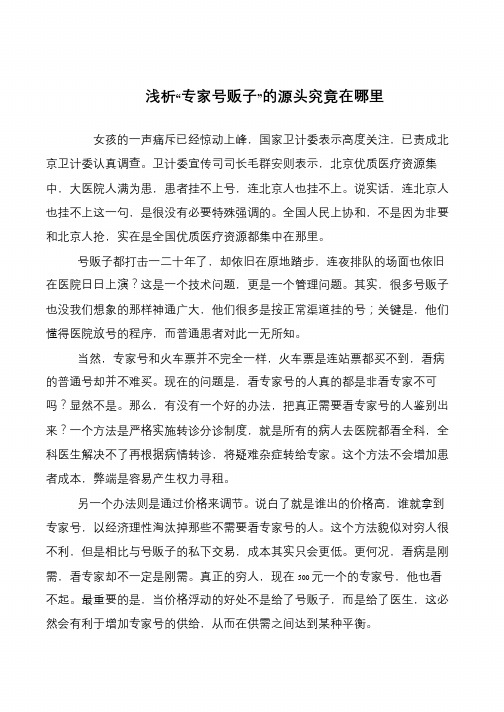 浅析“专家号贩子”的源头究竟在哪里

女孩的一声痛斥已经惊动上峰，国家卫计委表示高度关注，已责成北京卫计委认真调查。卫计委宣传司司长毛群安则表示，北京优质医疗资源集中，大医院人满为患，患者挂不上号，连北京人也挂不上。说实话，连北京人也挂不上这一句，是很没有必要特殊强调的。全国人民上协和，不是因为非要和北京人抢，实在是全国优质医疗资源都集中在那里。

号贩子都打击一二十年了，却依旧在原地踏步，连夜排队的场面也依旧在医院日日上演？这是一个技术问题，更是一个管理问题。其实，很多号贩子也没我们想象的那样神通广大，他们很多是按正常渠道挂的号；关键是，他们懂得医院放号的程序，而普通患者对此一无所知。

当然，专家号和火车票并不完全一样，火车票是连站票都买不到，看病的普通号却并不难买。现在的问题是，看专家号的人真的都是非看专家不可吗？显然不是。那么，有没有一个好的办法，把真正需要看专家号的人鉴别出来？一个方法是严格实施转诊分诊制度，就是所有的病人去医院都看全科，全科医生解决不了再根据病情转诊，将疑难杂症转给专家。这个方法不会增加患者成本，弊端是容易产生权力寻租。

另一个办法则是通过价格来调节。说白了就是谁出的价格高，谁就拿到专家号，以经济理性淘汰掉那些不需要看专家号的人。这个方法貌似对穷人很不利，但是相比与号贩子的私下交易，成本其实只会更低。更何况，看病是刚需，看专家却不一定是刚需。真正的穷人，现在 500 元一个的专家号，他也看不起。最重要的是，当价格浮动的好处不是给了号贩子，而是给了医生，这必然会有利于增加专家号的供给，从而在供需之间达到某种平衡。